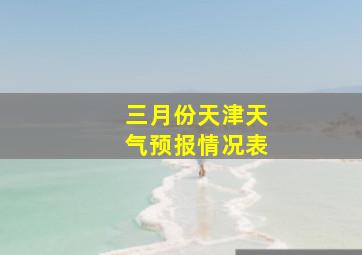 三月份天津天气预报情况表